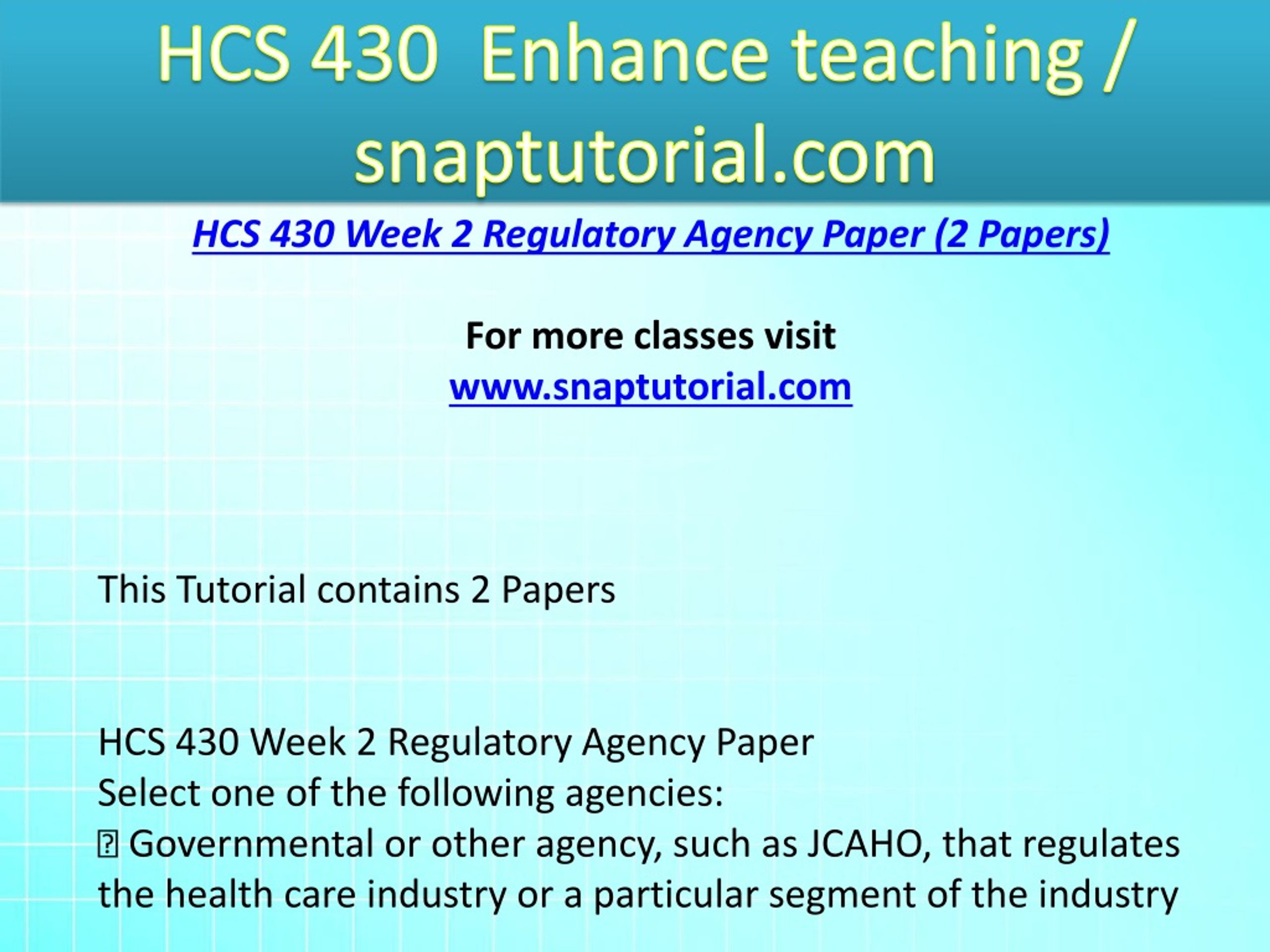 HCS 430 Enhance teaching / snaptutorial.com

HCS 430 Week 2 Regulatory Agency Paper (2 Papers)

For more classes visit
www.snaptutorial.com

This Tutorial contains 2 Papers

HCS 430 Week 2 Regulatory Agency Paper
Select one of the following agencies:
 Governmental or other agency, such as JCAHO, that regulates the health care industry or a particular segment of the industry